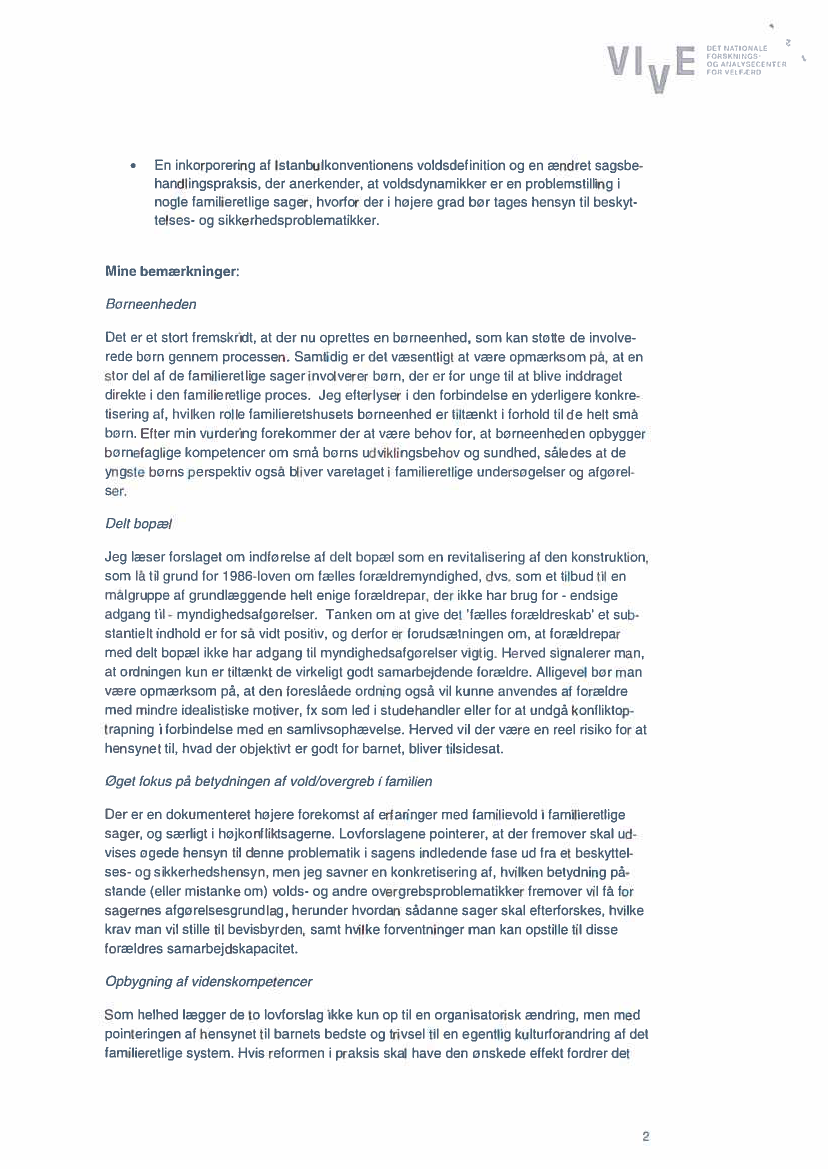 VIVE DET NATIONALE FORSKNINGS- OG ANALYSECENTER FOR VELFÆRD

• En inkorporering af Istanbulkonventionens voldsdefinition og en ændret sagsbehandlingspraksis, der anerkender, at voldsdynamikker er en problemstilling i nogle familieretlige sager, hvorfor der i højere grad bør tages hensyn til beskyttelses- og sikkerhedsproblematikker.

Mine bemærkninger:

Børneenheden

Det er et stort fremskridt, at der nu oprettes en børneenhed, som kan støtte de involverede børn gennem processen. Samtidig er det væsentligt at være opmærksom på, at en stor del af de familieretlige sager involverer børn, der er for unge til at blive inddraget direkte i den familieretlige proces. Jeg efterlyser i den forbindelse en yderligere konkretisering af, hvilken rolle familieretshusets børneenhed er tiltænkt i forhold til de helt små børn. Efter min vurdering forekommer der at være behov for, at børneenheden opbygger børnefaglige kompetencer om små børns udviklingsbehov og sundhed, således at de yngste børns perspektiv også bliver varetaget i familieretlige undersøgelser og afgørelser.

Delt bopæl

Jeg læser forslaget om indførelse af delt bopæl som en revitalisering af den konstruktion, som lå til grund for 1986-loven om fælles forældremyndighed, dvs. som et tilbud til en målgruppe af grundlæggende helt enige forældrepar, der ikke har brug for - endsige adgang til - myndighedsafgørelser. Tanken om at give det 'fælles forældreskab' et substantielt indhold er for så vidt positiv, og derfor er forudsætningen om, at forældrepar med delt bopæl ikke har adgang til myndighedsafgørelser vigtig. Herved signalerer man, at ordningen kun er tiltænkt de virkeligt godt samarbejdende forældre. Alligevel bør man være opmærksom på, at den foreslåede ordning også vil kunne anvendes af forældre med mindre idealistiske motiver, fx som led i studehandler eller for at undgå konfliktoptrapning i forbindelse med en samlivsophævelse. Herved vil der være en reel risiko for at hensynet til, hvad der objektivt er godt for barnet, bliver tilsidesat.

Øget fokus på betydningen af vold/overgreb i familien

Der er en dokumenteret højere forekomst af erfaringer med familievold i familieretlige sager, og særligt i højkonfliktsagerne. Lovforslagene pointerer, at der fremover skal udvises øgede hensyn til denne problematik i sagens indledende fase ud fra et beskyttelses- og sikkerhedshensyn, men jeg savner en konkretisering af, hvilken betydning påstande (eller mistanke om) volds- og andre overgrebsproblematikker fremover vil få for sagernes afgørelsesgrundlag, herunder hvordan sådanne sager skal efterforskes, hvilke krav man vil stille til bevisbyrden, samt hvilke forventninger man kan opstille til disse forældres samarbejdskapacitet.

Opbygning af videnskompetencer

Som helhed lægger de to lovforslag ikke kun op til en organisatorisk ændring, men med pointeringen af hensynet til barnets bedste og trivsel til en egentlig kulturforandring af det familieretlige system. Hvis reformen i praksis skal have den ønskede effekt fordrer det

2